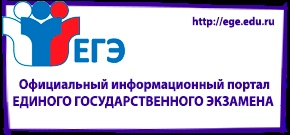 http://ege.edu.ru

ЕГЭ

Официальный информационный портал
ЕДИНОГО ГОСУДАРСТВЕННОГО ЭКЗАМЕНА